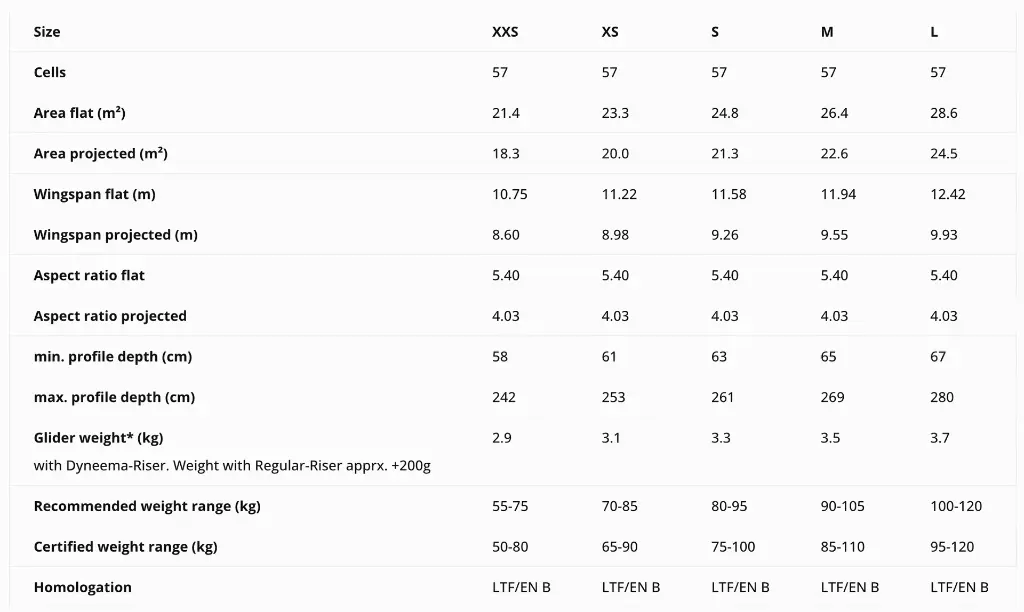 | Size | XXS | XS | S | M | L |
|---|---|---|---|---|---|
| Cells | 57 | 57 | 57 | 57 | 57 |
| Area flat (m²) | 21.4 | 23.3 | 24.8 | 26.4 | 28.6 |
| Area projected (m²) | 18.3 | 20.0 | 21.3 | 22.6 | 24.5 |
| Wingspan flat (m) | 10.75 | 11.22 | 11.58 | 11.94 | 12.42 |
| Wingspan projected (m) | 8.60 | 8.98 | 9.26 | 9.55 | 9.93 |
| Aspect ratio flat | 5.40 | 5.40 | 5.40 | 5.40 | 5.40 |
| Aspect ratio projected | 4.03 | 4.03 | 4.03 | 4.03 | 4.03 |
| min. profile depth (cm) | 58 | 61 | 63 | 65 | 67 |
| max. profile depth (cm) | 242 | 253 | 261 | 269 | 280 |
| Glider weight* (kg) with Dyneema-Riser. Weight with Regular-Riser apprx. +200g | 2.9 | 3.1 | 3.3 | 3.5 | 3.7 |
| Recommended weight range (kg) | 55-75 | 70-85 | 80-95 | 90-105 | 100-120 |
| Certified weight range (kg) | 50-80 | 65-90 | 75-100 | 85-110 | 95-120 |
| Homologation | LTF/EN B | LTF/EN B | LTF/EN B | LTF/EN B | LTF/EN B |